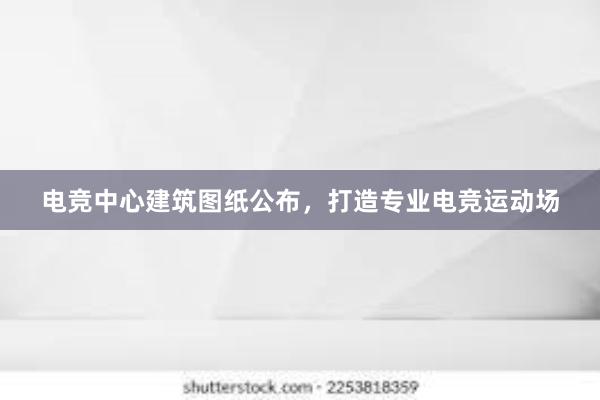 电竞中心建筑图纸公布，打造专业电竞运动场

shutterstock.com · 2253818359